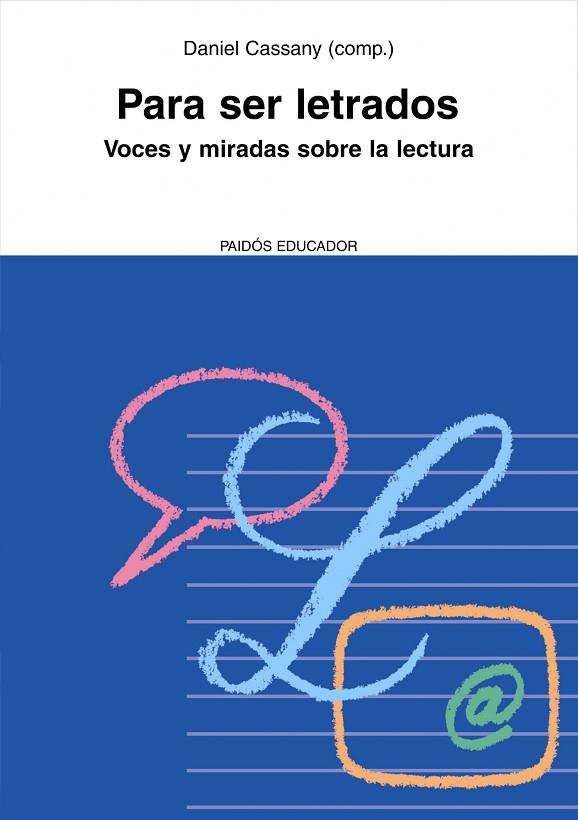 Daniel Cassany (comp.)

Para ser letrados

Voces y miradas sobre la lectura

PAIDÓS EDUCADOR

L

@